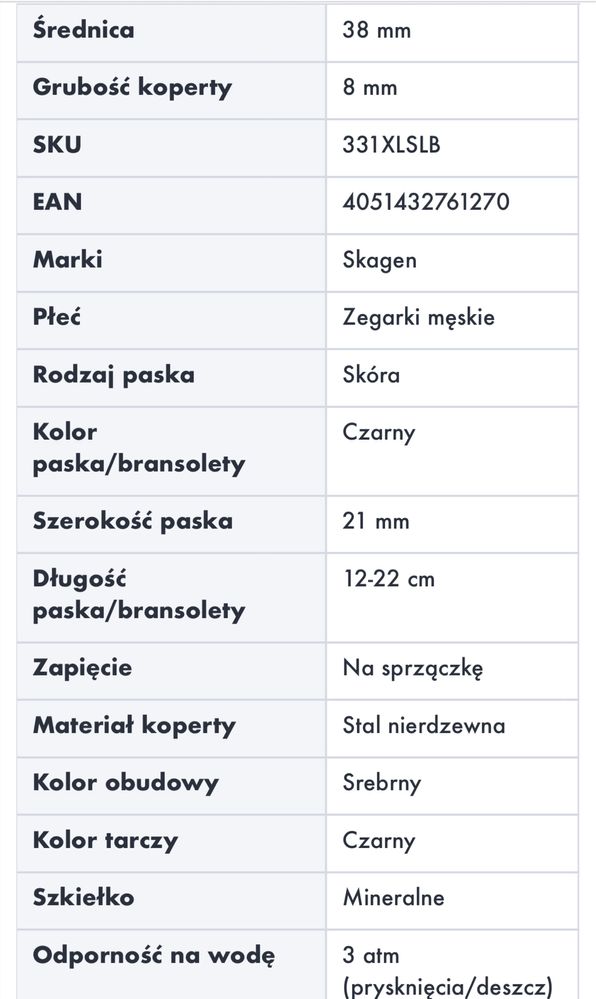 | Średnica | 38 mm |
|---|---|
| Grubość koperty | 8 mm |
| SKU | 331XLSLB |
| EAN | 4051432761270 |
| Marki | Skagen |
| Płeć | Zegarki męskie |
| Rodzaj paska | Skóra |
| Kolor paska/bransolety | Czarny |
| Szerokość paska | 21 mm |
| Długość paska/bransolety | 12-22 cm |
| Zapięcie | Na sprzączkę |
| Materiał koperty | Stal nierdzewna |
| Kolor obudowy | Srebrny |
| Kolor tarczy | Czarny |
| Szkiełko | Mineralne |
| Odporność na wodę | 3 atm (prysknięcia/deszcz) |